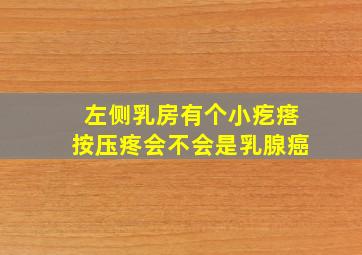 左侧乳房有个小疙瘩
按压疼会不会是乳腺癌